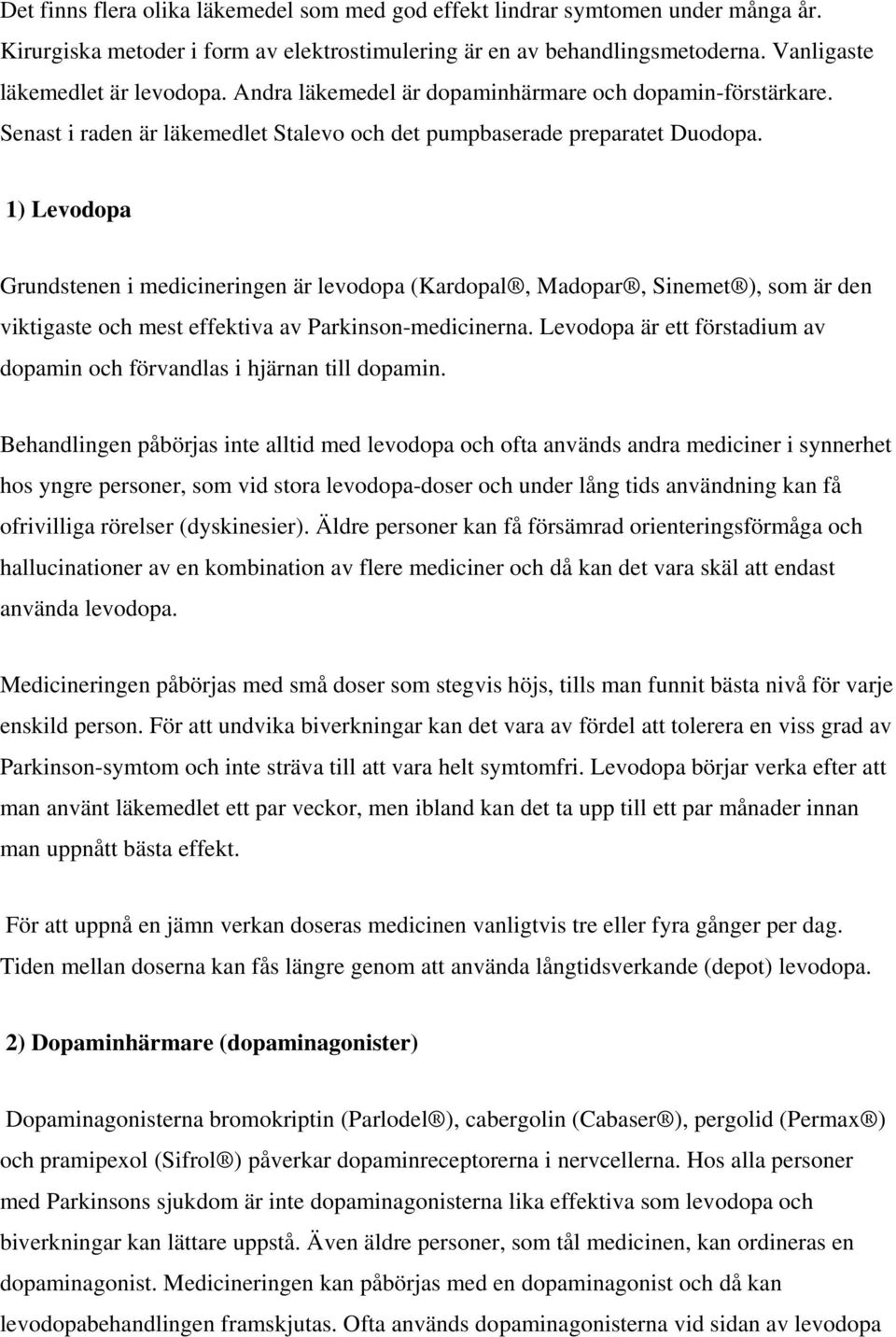 Det finns flera olika läkemedel som med god effekt lindrar symtomen under många år. Kirurgiska metoder i form av elektrostimulering är en av behandlingsmetoderna. Vanligaste läkemedlet är levodopa. Andra läkemedel är dopaminhärmare och dopamin-förstärkare. Senast i raden är läkemedlet Stalevo och det pumpbaserade preparatet Duodopa.

1) Levodopa

Grundstenen i medicineringen är levodopa (Kardopal®, Madopar®, Sinemet®), som är den viktigaste och mest effektiva av Parkinson-medicinerna. Levodopa är ett förstadium av dopamin och förvandlas i hjärnan till dopamin.

Behandlingen påbörjas inte alltid med levodopa och ofta används andra mediciner i synnerhet hos yngre personer, som vid stora levodopa-doser och under lång tids användning kan få ofrivilliga rörelser (dyskinesier). Äldre personer kan få försämrad orienteringsförmåga och hallucinationer av en kombination av flere mediciner och då kan det vara skäl att endast använda levodopa.

Medicineringen påbörjas med små doser som stegvis höjs, tills man funnit bästa nivå för varje enskild person. För att undvika biverkningar kan det vara av fördel att tolerera en viss grad av Parkinson-symtom och inte sträva till att vara helt symtomfri. Levodopa börjar verka efter att man använt läkemedlet ett par veckor, men ibland kan det ta upp till ett par månader innan man uppnått bästa effekt.

För att uppnå en jämn verkan doseras medicinen vanligtvis tre eller fyra gånger per dag. Tiden mellan doserna kan fås längre genom att använda långtidsverkande (depot) levodopa.

2) Dopaminhärmare (dopaminagonister)

Dopaminagonisterna bromokriptin (Parlodel®), cabergolin (Cabaser®), pergolid (Permax®) och pramipexol (Sifrol®) påverkar dopaminreceptorerna i nervcellerna. Hos alla personer med Parkinsons sjukdom är inte dopaminagonisterna lika effektiva som levodopa och biverkningar kan lättare uppstå. Även äldre personer, som tål medicinen, kan ordineras en dopaminagonist. Medicineringen kan påbörjas med en dopaminagonist och då kan levodopabehandlingen framskjutas. Ofta används dopaminagonisterna vid sidan av levodopa